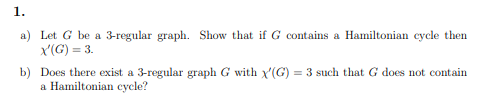 1.

a) Let $G$ be a 3-regular graph. Show that if $G$ contains a Hamiltonian cycle then $\chi'(G) = 3$.

b) Does there exist a 3-regular graph $G$ with $\chi'(G) = 3$ such that $G$ does not contain a Hamiltonian cycle?